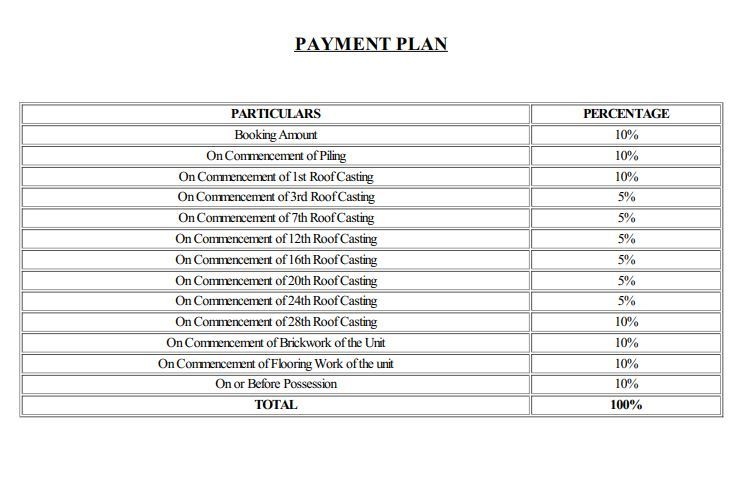 PAYMENT PLAN

| PARTICULARS | PERCENTAGE |
|---|---|
| Booking Amount | 10% |
| On Commencement of Piling | 10% |
| On Commencement of 1st Roof Casting | 10% |
| On Commencement of 3rd Roof Casting | 5% |
| On Commencement of 7th Roof Casting | 5% |
| On Commencement of 12th Roof Casting | 5% |
| On Commencement of 16th Roof Casting | 5% |
| On Commencement of 20th Roof Casting | 5% |
| On Commencement of 24th Roof Casting | 5% |
| On Commencement of 28th Roof Casting | 10% |
| On Commencement of Brickwork of the Unit | 10% |
| On Commencement of Flooring Work of the unit | 10% |
| On or Before Possession | 10% |
| TOTAL | 100% |